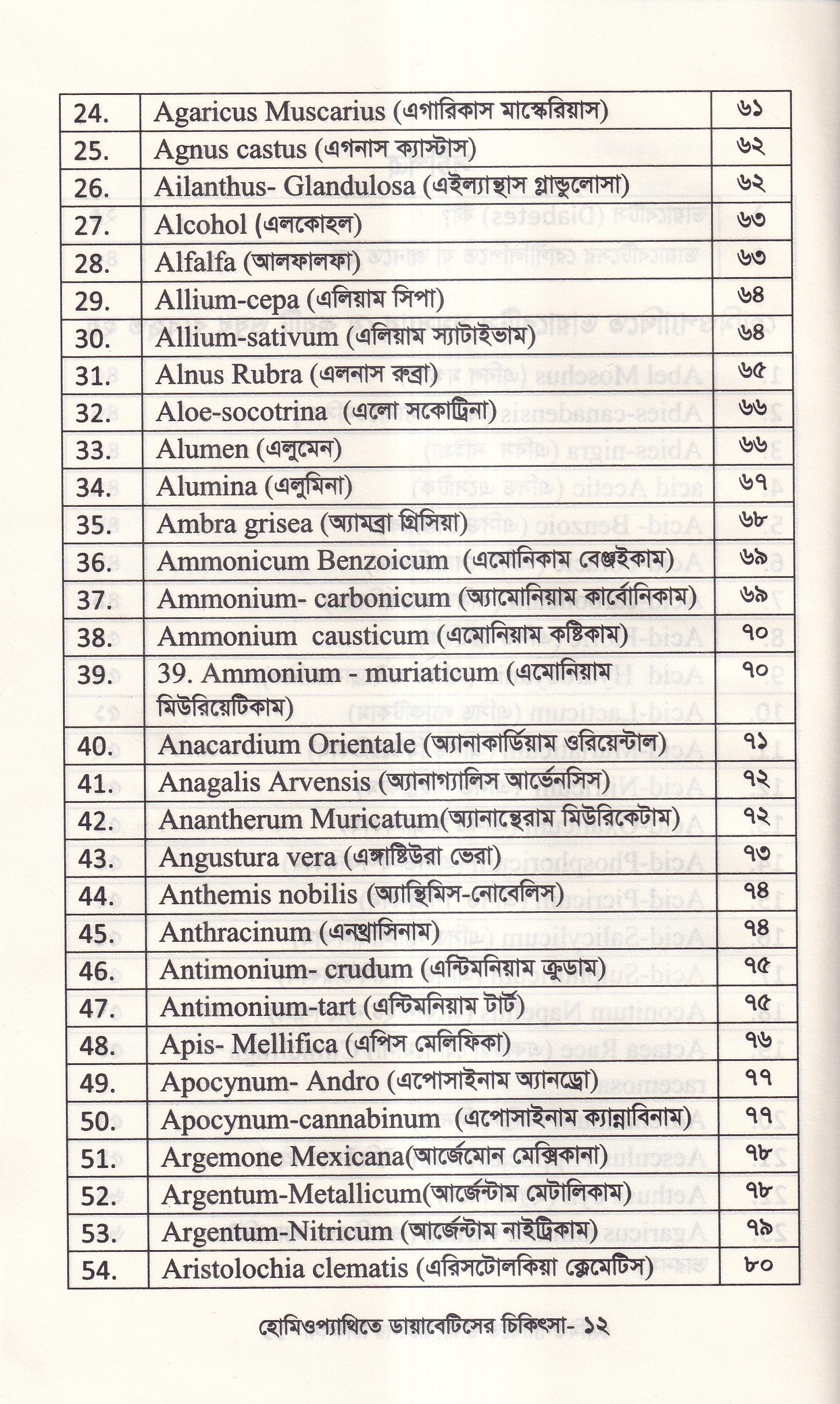 | 24. | Agaricus Muscarius (এগারিকাস মাস্কেরিয়াস) | ৬১ |
|---|---|---|
| 25. | Agnus castus (এগনাস ক্যাস্টাস) | ৬২ |
| 26. | Ailanthus- Glandulosa (এইল্যান্থাস গ্লান্ডুলোসা) | ৬২ |
| 27. | Alcohol (এলকোহল) | ৬৩ |
| 28. | Alfalfa (আলফালফা) | ৬৩ |
| 29. | Allium-cepa (এলিয়াম সিপা) | ৬৪ |
| 30. | Allium-sativum (এলিয়াম স্যাটাইভাম) | ৬৪ |
| 31. | Alnus Rubra (এলনাস রুব্রা) | ৬৫ |
| 32. | Aloe-socotrina (এলো সকোট্রিনা) | ৬৬ |
| 33. | Alumen (এলুমেন) | ৬৬ |
| 34. | Alumina (এলুমিনা) | ৬৭ |
| 35. | Ambra grisea (অ্যামব্রা গ্রিসিয়া) | ৬৮ |
| 36. | Ammonicum Benzoicum (এমোনিকাম বেঞ্জইকাম) | ৬৯ |
| 37. | Ammonium- carbonicum (অ্যামোনিয়াম কার্বোনিকাম) | ৬৯ |
| 38. | Ammonium causticum (এমোনিয়াম কষ্টিকাম) | ৭০ |
| 39. | 39. Ammonium - muriaticum (এমোনিয়াম মিউরিয়েটিকাম) | ৭০ |
| 40. | Anacardium Orientale (অ্যানাকার্ডিয়াম ওরিয়েন্টাল) | ৭১ |
| 41. | Anagalis Arvensis (অ্যানাগ্যালিস আর্ভেনসিস) | ৭২ |
| 42. | Anantherum Muricatum(অ্যানান্থেরাম মিউরিকেটাম) | ৭২ |
| 43. | Angustura vera (এঙ্গাষ্টিউরা ভেরা) | ৭৩ |
| 44. | Anthemis nobilis (অ্যান্থিমিস-নোবেলিস) | ৭৪ |
| 45. | Anthracinum (এনথ্রাসিনাম) | ৭৪ |
| 46. | Antimonium- crudum (এন্টিমনিয়াম ক্রুডাম) | ৭৫ |
| 47. | Antimonium-tart (এন্টিমনিয়াম টার্ট) | ৭৫ |
| 48. | Apis- Mellifica (এপিস মেলিফিকা) | ৭৬ |
| 49. | Apocynum- Andro (এপোসাইনাম অ্যানড্রো) | ৭৭ |
| 50. | Apocynum-cannabinum (এপোসাইনাম ক্যান্নাবিনাম) | ৭৭ |
| 51. | Argemone Mexicana(আর্জেমোন মেক্সিকানা) | ৭৮ |
| 52. | Argentum-Metallicum(আর্জেন্টাম মেটালিকাম) | ৭৮ |
| 53. | Argentum-Nitricum (আর্জেন্টাম নাইট্রিকাম) | ৭৯ |
| 54. | Aristolochia clematis (এরিসটোলকিয়া ক্লেমেটিস) | ৮০ |

হোমিওপ্যাথিতে ডায়াবেটিসের চিকিৎসা- ১২